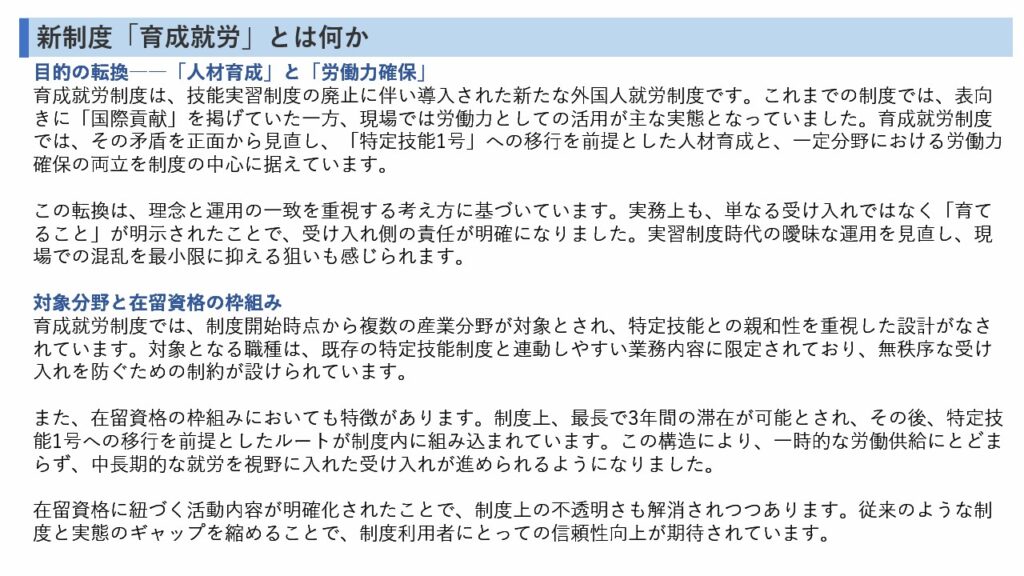 新制度「育成就労」とは何か

目的の転換――「人材育成」と「労働力確保」

育成就労制度は、技能実習制度の廃止に伴い導入された新たな外国人就労制度です。これまでの制度では、表向きに「国際貢献」を掲げていた一方、現場では労働力としての活用が主な実態となっていました。育成就労制度では、その矛盾を正面から見直し、「特定技能1号」への移行を前提とした人材育成と、一定分野における労働力確保の両立を制度の中心に据えています。

この転換は、理念と運用の一致を重視する考え方に基づいています。実務上も、単なる受け入れではなく「育てること」が明示されたことで、受け入れ側の責任が明確になりました。実習制度時代の曖昧な運用を見直し、現場での混乱を最小限に抑える狙いも感じられます。

対象分野と在留資格の枠組み

育成就労制度では、制度開始時点から複数の産業分野が対象とされ、特定技能との親和性を重視した設計がなされています。対象となる職種は、既存の特定技能制度と連動しやすい業務内容に限定されており、無秩序な受け入れを防ぐための制約が設けられています。

また、在留資格の枠組みにおいても特徴があります。制度上、最長で3年間の滞在が可能とされ、その後、特定技能1号への移行を前提としたルートが制度内に組み込まれています。この構造により、一時的な労働供給にとどまらず、中長期的な就労を視野に入れた受け入れが進められるようになりました。

在留資格に紐づく活動内容が明確化されたことで、制度上の不透明さも解消されつつあります。従来のような制度と実態のギャップを縮めることで、制度利用者にとっての信頼性向上が期待されています。